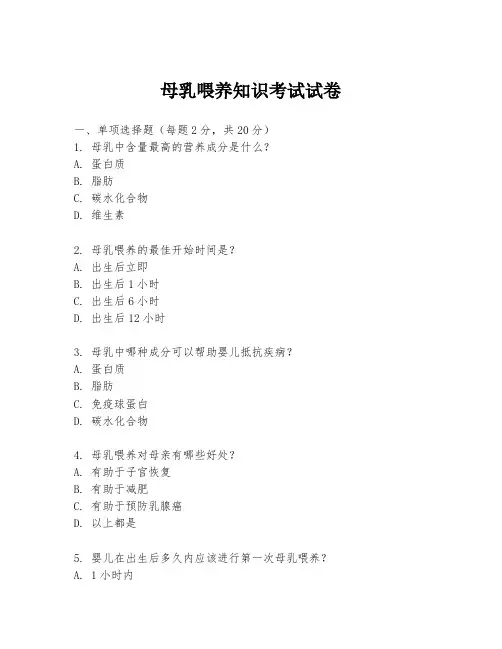 母乳喂养知识考试试卷

一、单项选择题（每题2分，共20分）
1. 母乳中含量最高的营养成分是什么？
A. 蛋白质
B. 脂肪
C. 碳水化合物
D. 维生素

2. 母乳喂养的最佳开始时间是？
A. 出生后立即
B. 出生后1小时
C. 出生后6小时
D. 出生后12小时

3. 母乳中哪种成分可以帮助婴儿抵抗疾病？
A. 蛋白质
B. 脂肪
C. 免疫球蛋白
D. 碳水化合物

4. 母乳喂养对母亲有哪些好处？
A. 有助于子宫恢复
B. 有助于减肥
C. 有助于预防乳腺癌
D. 以上都是

5. 婴儿在出生后多久内应该进行第一次母乳喂养？
A. 1小时内